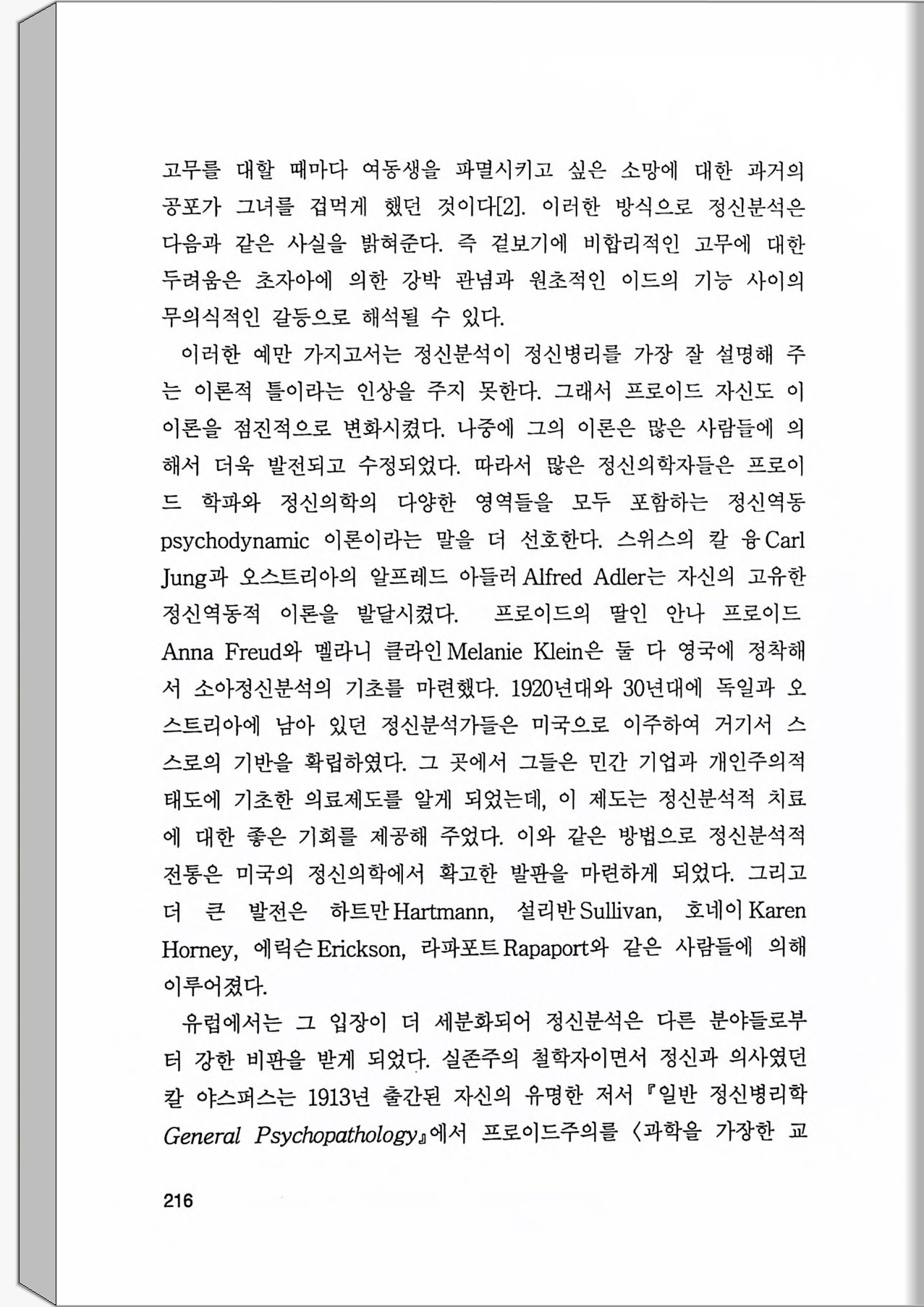 고무를 대할 때마다 여동생을 파멸시키고 싶은 소망에 대한 과거의 공포가 그녀를 겁먹게 했던 것이다[2]. 이러한 방식으로 정신분석은 다음과 같은 사실을 밝혀준다. 즉 겉보기에 비합리적인 고무에 대한 두려움은 초자아에 의한 강박 관념과 원초적인 이드의 기능 사이의 무의식적인 갈등으로 해석될 수 있다.

이러한 예만 가지고서는 정신분석이 정신병리를 가장 잘 설명해 주는 이론적 틀이라는 인상을 주지 못한다. 그래서 프로이드 자신도 이 이론을 점진적으로 변화시켰다. 나중에 그의 이론은 많은 사람들에 의해서 더욱 발전되고 수정되었다. 따라서 많은 정신의학자들은 프로이드 학파와 정신의학의 다양한 영역들을 모두 포함하는 정신역동 psychodynamic 이론이라는 말을 더 선호한다. 스위스의 칼 융 Carl Jung과 오스트리아의 알프레드 아들러 Alfred Adler는 자신의 고유한 정신역동적 이론을 발달시켰다. 프로이드의 딸인 안나 프로이드 Anna Freud와 멜라니 클라인 Melanie Klein은 둘 다 영국에 정착해서 소아정신분석의 기초를 마련했다. 1920년대와 30년대에 독일과 오스트리아에 남아 있던 정신분석가들은 미국으로 이주하여 거기서 스스로의 기반을 확립하였다. 그 곳에서 그들은 민간 기업과 개인주의적 태도에 기초한 의료제도를 알게 되었는데, 이 제도는 정신분석적 치료에 대한 좋은 기회를 제공해 주었다. 이와 같은 방법으로 정신분석적 전통은 미국의 정신의학에서 확고한 발판을 마련하게 되었다. 그리고 더 큰 발전은 하트만 Hartmann, 설리반 Sullivan, 호네이 Karen Horney, 에릭슨 Erickson, 라파포트 Rapaport와 같은 사람들에 의해 이루어졌다.

유럽에서는 그 입장이 더 세분화되어 정신분석은 다른 분야들로부터 강한 비판을 받게 되었다. 실존주의 철학자이면서 정신과 의사였던 칼 야스퍼스는 1913년 출간된 자신의 유명한 저서 『일반 정신병리학 General Psychopathology』에서 프로이드주의를 〈과학을 가장한 교

216